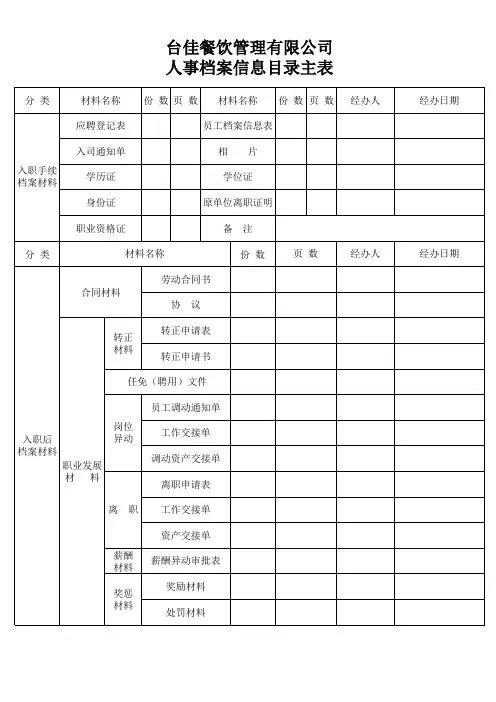 台佳餐饮管理有限公司
人事档案信息目录主表

| 分 类 | 材料名称 | 份 数 | 页 数 | 材料名称 | 份 数 | 页 数 | 经办人 | 经办日期 |
|---|---|---|---|---|---|---|---|---|
| 入职手续档案材料 | 应聘登记表 | | | 员工档案信息表 | | | | |
| | 入司通知单 | | | 相 片 | | | | |
| | 学历证 | | | 学位证 | | | | |
| | 身份证 | | | 原单位离职证明 | | | | |
| | 职业资格证 | | | 备 注 | | | | |

| 分 类 | 材料名称 | | | 份 数 | 页 数 | 经办人 | 经办日期 |
|---|---|---|---|---|---|---|---|
| 入职后档案材料 | 合同材料 | | 劳动合同书 | | | | |
| | | | 协 议 | | | | |
| | 职业发展材 料 | 转正材料 | 转正申请表 | | | | |
| | | | 转正申请书 | | | | |
| | | 任免（聘用）文件 | | | | | |
| | | 岗位异动 | 员工调动通知单 | | | | |
| | | | 工作交接单 | | | | |
| | | | 调动资产交接单 | | | | |
| | | 离 职 | 离职申请表 | | | | |
| | | | 工作交接单 | | | | |
| | | | 资产交接单 | | | | |
| | | 薪酬材料 | 薪酬异动审批表 | | | | |
| | | 奖惩材料 | 奖励材料 | | | | |
| | | | 处罚材料 | | | | |